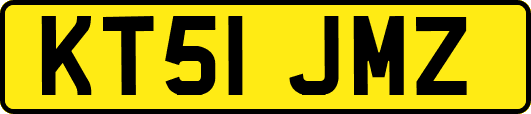 KT51 JMZ